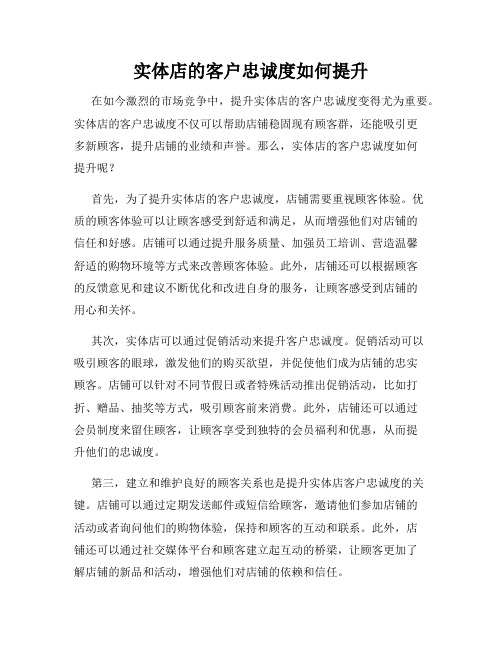 实体店的客户忠诚度如何提升

在如今激烈的市场竞争中，提升实体店的客户忠诚度变得尤为重要。实体店的客户忠诚度不仅可以帮助店铺稳固现有顾客群，还能吸引更多新顾客，提升店铺的业绩和声誉。那么，实体店的客户忠诚度如何提升呢？

首先，为了提升实体店的客户忠诚度，店铺需要重视顾客体验。优质的顾客体验可以让顾客感受到舒适和满足，从而增强他们对店铺的信任和好感。店铺可以通过提升服务质量、加强员工培训、营造温馨舒适的购物环境等方式来改善顾客体验。此外，店铺还可以根据顾客的反馈意见和建议不断优化和改进自身的服务，让顾客感受到店铺的用心和关怀。

其次，实体店可以通过促销活动来提升客户忠诚度。促销活动可以吸引顾客的眼球，激发他们的购买欲望，并促使他们成为店铺的忠实顾客。店铺可以针对不同节假日或者特殊活动推出促销活动，比如打折、赠品、抽奖等方式，吸引顾客前来消费。此外，店铺还可以通过会员制度来留住顾客，让顾客享受到独特的会员福利和优惠，从而提升他们的忠诚度。

第三，建立和维护良好的顾客关系也是提升实体店客户忠诚度的关键。店铺可以通过定期发送邮件或短信给顾客，邀请他们参加店铺的活动或者询问他们的购物体验，保持和顾客的互动和联系。此外，店铺还可以通过社交媒体平台和顾客建立起互动的桥梁，让顾客更加了解店铺的新品和活动，增强他们对店铺的依赖和信任。